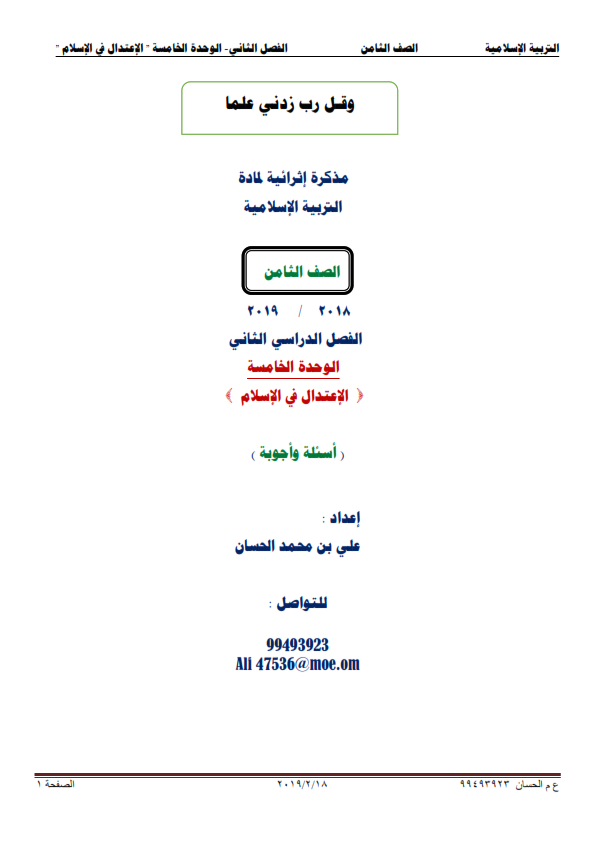 التربية الإسلامية الصف الثامن الفصل الثاني- الوحدة الخامسة " الإعتدال في الإسلام "

وقل رب زدني علما

مذكرة إثرائية لمادة
التربية الإسلامية

الصف الثامن

٢٠١٨ / ٢٠١٩

الفصل الدراسي الثاني

الوحدة الخامسة

﴿ الإعتدال في الإسلام ﴾

( أسئلة وأجوبة )

إعداد :
علي بن محمد الحسان

للتواصل :

99493923
Ali 47536@moe.om

ع م الحسان ٩٩٤٩٣٩٢٣ ٢٠١٩/٢/١٨ الصفحة ١